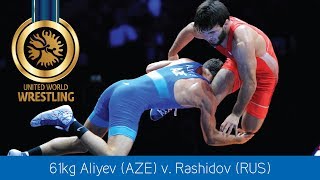 UNITED WORLD
WRESTLING

61kg Aliyev (AZE) v. Rashidov (RUS)